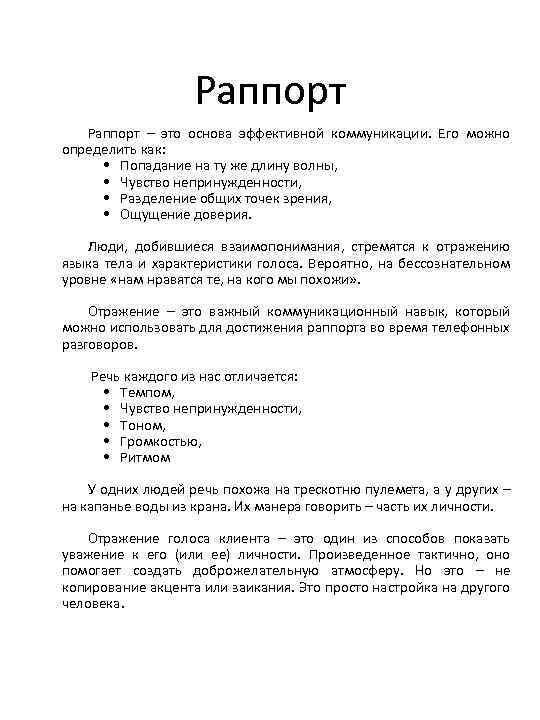 Раппорт

Раппорт – это основа эффективной коммуникации. Его можно определить как:
• Попадание на ту же длину волны,
• Чувство непринужденности,
• Разделение общих точек зрения,
• Ощущение доверия.

Люди, добившиеся взаимопонимания, стремятся к отражению языка тела и характеристики голоса. Вероятно, на бессознательном уровне «нам нравятся те, на кого мы похожи».

Отражение – это важный коммуникационный навык, который можно использовать для достижения раппорта во время телефонных разговоров.

Речь каждого из нас отличается:
• Темпом,
• Чувство непринужденности,
• Тоном,
• Громкостью,
• Ритмом

У одних людей речь похожа на трескотню пулемета, а у других – на капанье воды из крана. Их манера говорить – часть их личности.

Отражение голоса клиента – это один из способов показать уважение к его (или ее) личности. Произведенное тактично, оно помогает создать доброжелательную атмосферу. Но это – не копирование акцента или заикания. Это просто настройка на другого человека.